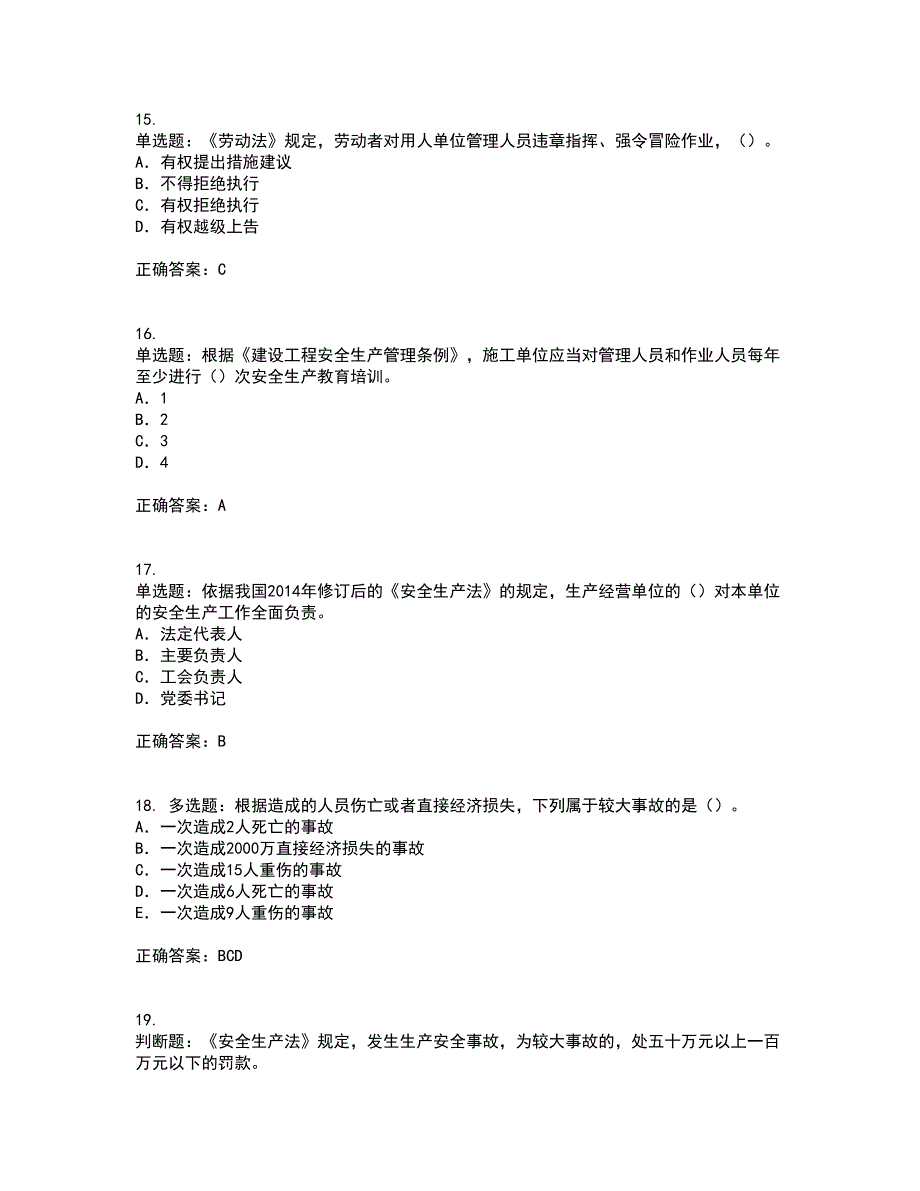 15.
单选题：《劳动法》规定，劳动者对用人单位管理人员违章指挥、强令冒险作业，（）。
A. 有权提出措施建议
B. 不得拒绝执行
C. 有权拒绝执行
D. 有权越级上告

正确答案：C

16.
单选题：根据《建设工程安全生产管理条例》，施工单位应当对管理人员和作业人员每年至少进行（）次安全生产教育培训。
A. 1
B. 2
C. 3
D. 4

正确答案：A

17.
单选题：依据我国2014年修订后的《安全生产法》的规定，生产经营单位的（）对本单位的安全生产工作全面负责。
A. 法定代表人
B. 主要负责人
C. 工会负责人
D. 党委书记

正确答案：B

18. 多选题：根据造成的人员伤亡或者直接经济损失，下列属于较大事故的是（）。
A. 一次造成2人死亡的事故
B. 一次造成2000万直接经济损失的事故
C. 一次造成15人重伤的事故
D. 一次造成6人死亡的事故
E. 一次造成9人重伤的事故

正确答案：BCD

19.
判断题：《安全生产法》规定，发生生产安全事故，为较大事故的，处五十万元以上一百万元以下的罚款。